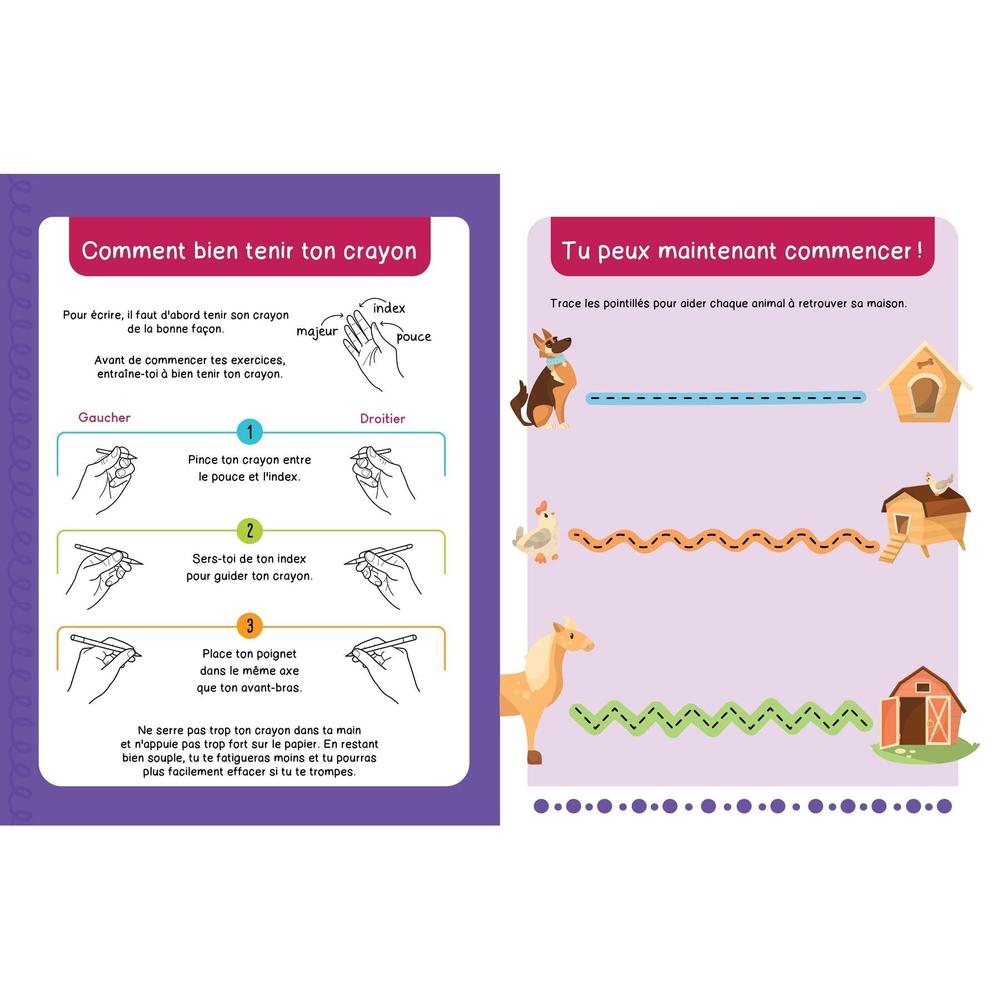 Comment bien tenir ton crayon

Pour écrire, il faut d'abord tenir son crayon de la bonne façon.

Avant de commencer tes exercices, entraîne-toi à bien tenir ton crayon.

index
majeur
pouce

Gaucher

Droitier

1

Pince ton crayon entre le pouce et l'index.

2

Sers-toi de ton index pour guider ton crayon.

3

Place ton poignet dans le même axe que ton avant-bras.

Ne serre pas trop ton crayon dans ta main et n'appuie pas trop fort sur le papier. En restant bien souple, tu te fatigueras moins et tu pourras plus facilement effacer si tu te trompes.

Tu peux maintenant commencer !

Trace les pointillés pour aider chaque animal à retrouver sa maison.